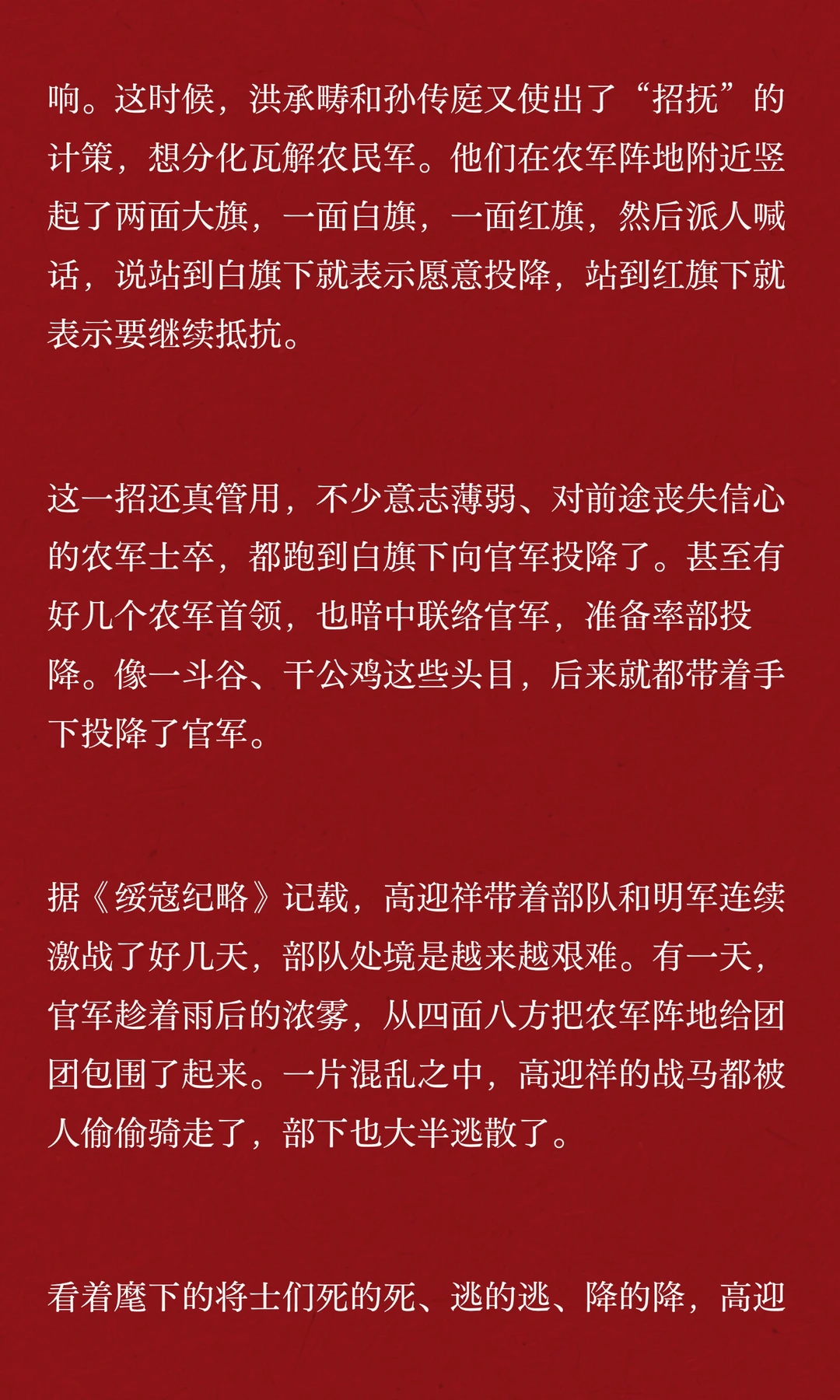 响。这时候，洪承畴和孙传庭又使出了“招抚”的计策，想分化瓦解农民军。他们在农军阵地附近竖起了两面大旗，一面白旗，一面红旗，然后派人喊话，说站到白旗下就表示愿意投降，站到红旗下就表示要继续抵抗。

这一招还真管用，不少意志薄弱、对前途丧失信心的农军士卒，都跑到白旗下向官军投降了。甚至有好几个农军首领，也暗中联络官军，准备率部投降。像一斗谷、干公鸡这些头目，后来就都带着手下投降了官军。

据《绥寇纪略》记载，高迎祥带着部队和明军连续激战了好几天，部队处境是越来越艰难。有一天，官军趁着雨后的浓雾，从四面八方把农军阵地给团团包围了起来。一片混乱之中，高迎祥的战马都被人偷偷骑走了，部下也大半逃散了。

看着麾下的将士们死的死、逃的逃、降的降，高迎